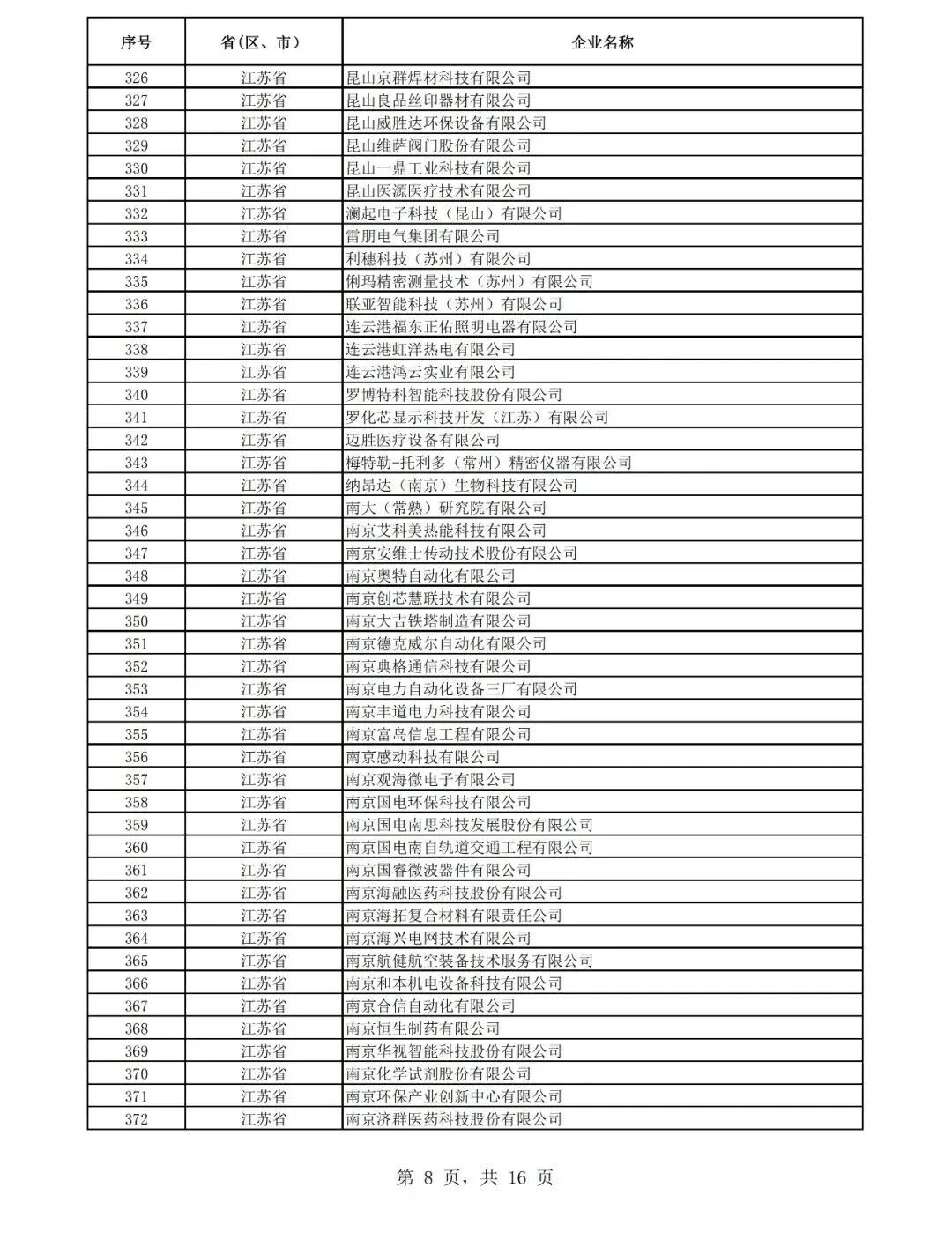 | 序号 | 省(区、市) | 企业名称 |
|---|---|---|
| 326 | 江苏省 | 昆山京群焊材科技有限公司 |
| 327 | 江苏省 | 昆山良品丝印器材有限公司 |
| 328 | 江苏省 | 昆山威胜达环保设备有限公司 |
| 329 | 江苏省 | 昆山维萨阀门股份有限公司 |
| 330 | 江苏省 | 昆山一鼎工业科技有限公司 |
| 331 | 江苏省 | 昆山医源医疗技术有限公司 |
| 332 | 江苏省 | 澜起电子科技（昆山）有限公司 |
| 333 | 江苏省 | 雷朋电气集团有限公司 |
| 334 | 江苏省 | 利穗科技（苏州）有限公司 |
| 335 | 江苏省 | 俐玛精密测量技术（苏州）有限公司 |
| 336 | 江苏省 | 联亚智能科技（苏州）有限公司 |
| 337 | 江苏省 | 连云港福东正佑照明电器有限公司 |
| 338 | 江苏省 | 连云港虹洋热电有限公司 |
| 339 | 江苏省 | 连云港鸿云实业有限公司 |
| 340 | 江苏省 | 罗博特科智能科技股份有限公司 |
| 341 | 江苏省 | 罗化芯显示科技开发（江苏）有限公司 |
| 342 | 江苏省 | 迈胜医疗设备有限公司 |
| 343 | 江苏省 | 梅特勒-托利多（常州）精密仪器有限公司 |
| 344 | 江苏省 | 纳昂达（南京）生物科技有限公司 |
| 345 | 江苏省 | 南大（常熟）研究院有限公司 |
| 346 | 江苏省 | 南京艾科美热能科技有限公司 |
| 347 | 江苏省 | 南京安维士传动技术股份有限公司 |
| 348 | 江苏省 | 南京奥特自动化有限公司 |
| 349 | 江苏省 | 南京创芯慧联技术有限公司 |
| 350 | 江苏省 | 南京大吉铁塔制造有限公司 |
| 351 | 江苏省 | 南京德克威尔自动化有限公司 |
| 352 | 江苏省 | 南京典格通信科技有限公司 |
| 353 | 江苏省 | 南京电力自动化设备三厂有限公司 |
| 354 | 江苏省 | 南京丰道电力科技有限公司 |
| 355 | 江苏省 | 南京富岛信息工程有限公司 |
| 356 | 江苏省 | 南京感动科技有限公司 |
| 357 | 江苏省 | 南京观海微电子有限公司 |
| 358 | 江苏省 | 南京国电环保科技有限公司 |
| 359 | 江苏省 | 南京国电南思科技发展股份有限公司 |
| 360 | 江苏省 | 南京国电南自轨道交通工程有限公司 |
| 361 | 江苏省 | 南京国睿微波器件有限公司 |
| 362 | 江苏省 | 南京海融医药科技股份有限公司 |
| 363 | 江苏省 | 南京海拓复合材料有限责任公司 |
| 364 | 江苏省 | 南京海兴电网技术有限公司 |
| 365 | 江苏省 | 南京航健航空装备技术服务有限公司 |
| 366 | 江苏省 | 南京和本机电设备科技有限公司 |
| 367 | 江苏省 | 南京合信自动化有限公司 |
| 368 | 江苏省 | 南京恒生制药有限公司 |
| 369 | 江苏省 | 南京华视智能科技股份有限公司 |
| 370 | 江苏省 | 南京化学试剂股份有限公司 |
| 371 | 江苏省 | 南京环保产业创新中心有限公司 |
| 372 | 江苏省 | 南京济群医药科技股份有限公司 |

第 8 页，共 16 页